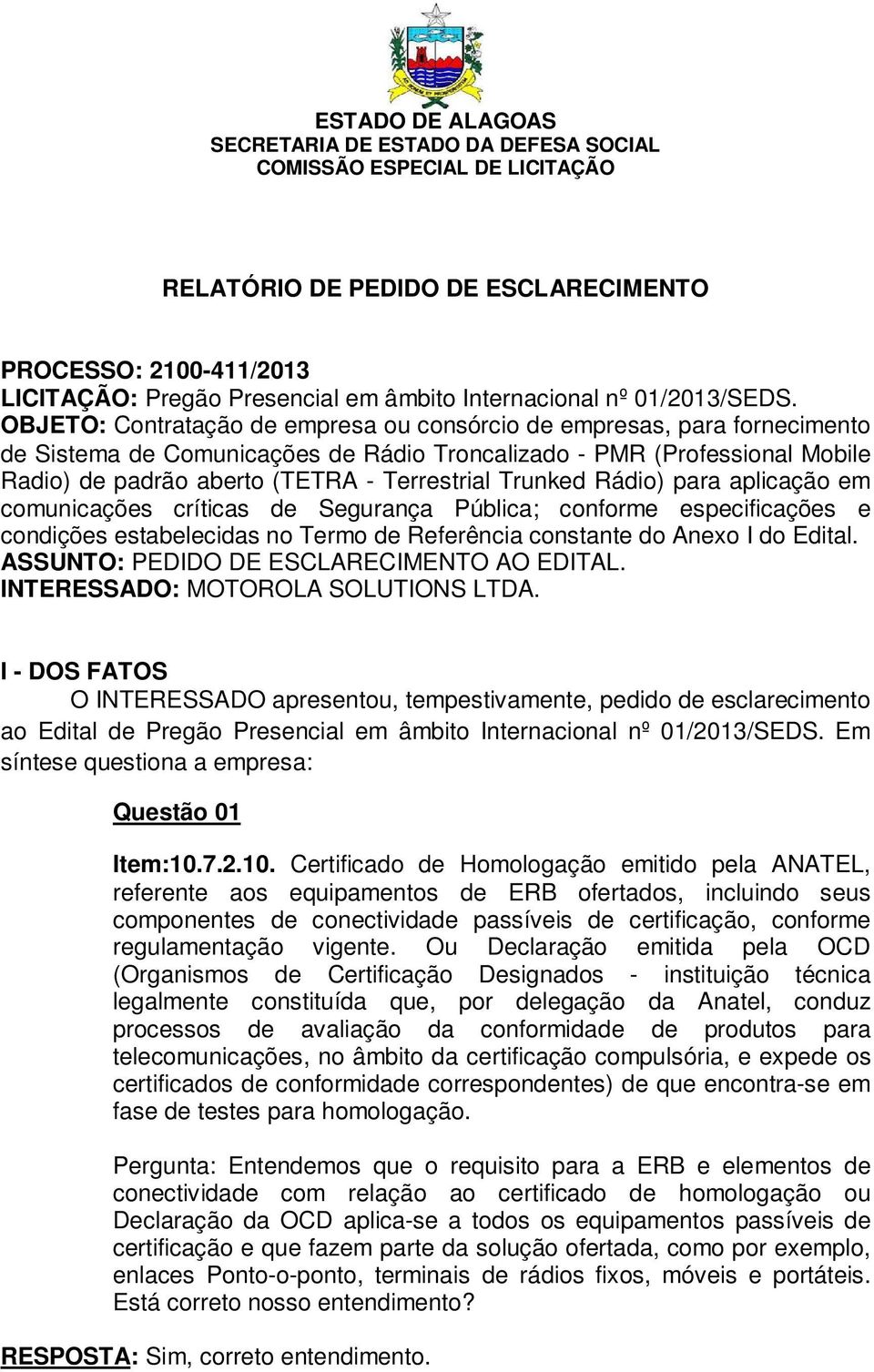 ESTADO DE ALAGOAS
SECRETARIA DE ESTADO DA DEFESA SOCIAL
COMISSÃO ESPECIAL DE LICITAÇÃO

RELATÓRIO DE PEDIDO DE ESCLARECIMENTO

PROCESSO: 2100-411/2013
LICITAÇÃO: Pregão Presencial em âmbito Internacional nº 01/2013/SEDS.
OBJETO: Contratação de empresa ou consórcio de empresas, para fornecimento de Sistema de Comunicações de Rádio Troncalizado - PMR (Professional Mobile Radio) de padrão aberto (TETRA - Terrestrial Trunked Rádio) para aplicação em comunicações críticas de Segurança Pública; conforme especificações e condições estabelecidas no Termo de Referência constante do Anexo I do Edital.
ASSUNTO: PEDIDO DE ESCLARECIMENTO AO EDITAL.
INTERESSADO: MOTOROLA SOLUTIONS LTDA.

I - DOS FATOS
O INTERESSADO apresentou, tempestivamente, pedido de esclarecimento ao Edital de Pregão Presencial em âmbito Internacional nº 01/2013/SEDS. Em síntese questiona a empresa:

Questão 01

Item:10.7.2.10. Certificado de Homologação emitido pela ANATEL, referente aos equipamentos de ERB ofertados, incluindo seus componentes de conectividade passíveis de certificação, conforme regulamentação vigente. Ou Declaração emitida pela OCD (Organismos de Certificação Designados - instituição técnica legalmente constituída que, por delegação da Anatel, conduz processos de avaliação da conformidade de produtos para telecomunicações, no âmbito da certificação compulsória, e expede os certificados de conformidade correspondentes) de que encontra-se em fase de testes para homologação.

Pergunta: Entendemos que o requisito para a ERB e elementos de conectividade com relação ao certificado de homologação ou Declaração da OCD aplica-se a todos os equipamentos passíveis de certificação e que fazem parte da solução ofertada, como por exemplo, enlaces Ponto-o-ponto, terminais de rádios fixos, móveis e portáteis. Está correto nosso entendimento?

RESPOSTA: Sim, correto entendimento.